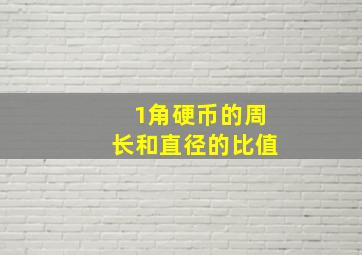 1角硬币的周长和直径的比值